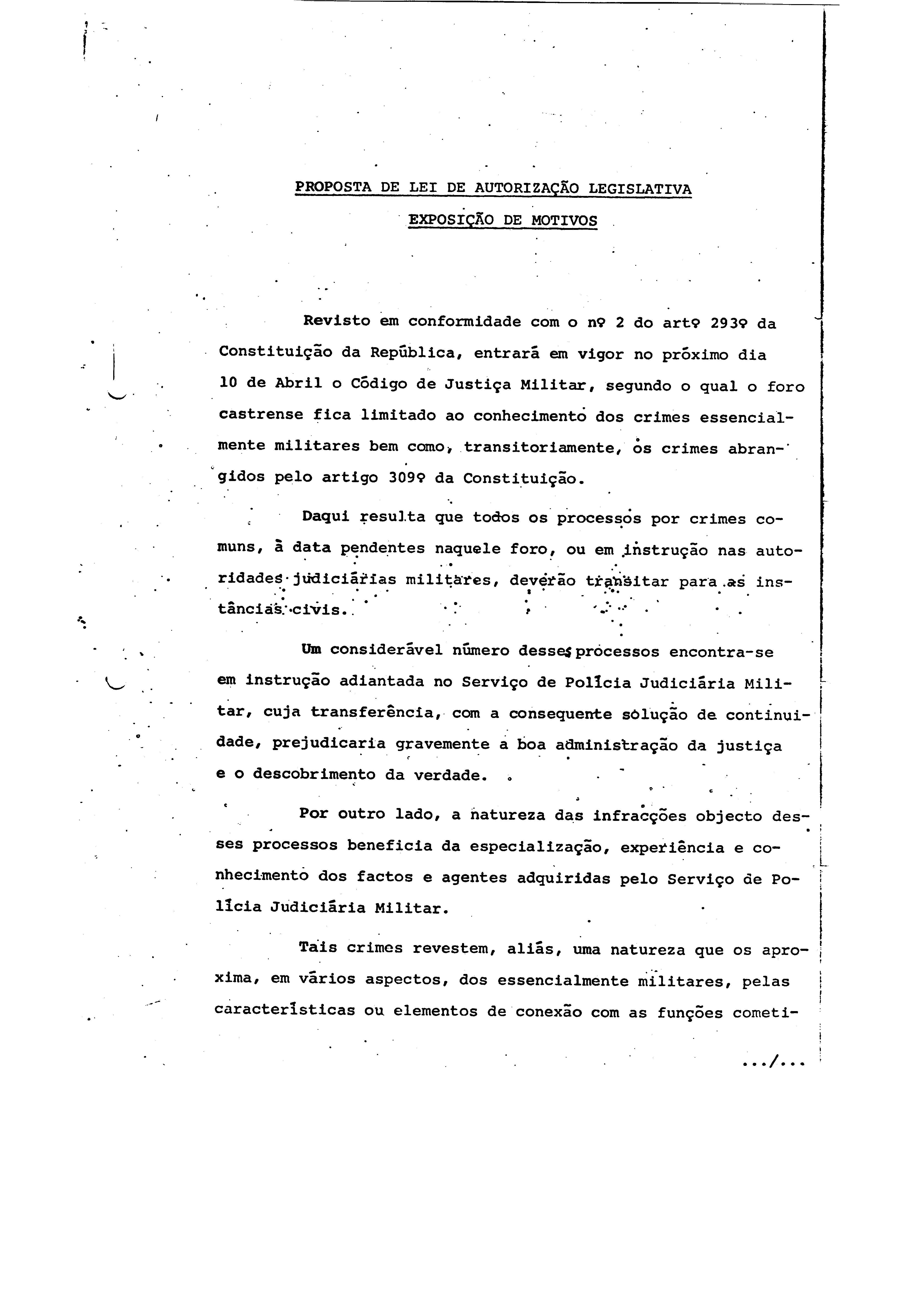 PROPOSTA DE LEI DE AUTORIZAÇÃO LEGISLATIVA

EXPOSIÇÃO DE MOTIVOS

Revisto em conformidade com o nº 2 do artº 293º da Constituição da República, entrará em vigor no próximo dia 10 de Abril o Código de Justiça Militar, segundo o qual o foro castrense fica limitado ao conhecimento dos crimes essencialmente militares bem como, transitoriamente, os crimes abrangidos pelo artigo 309º da Constituição.

Daqui resulta que todos os processos por crimes comuns, à data pendentes naquele foro, ou em instrução nas autoridades judiciárias militares, deverão transitar para as instâncias civis.

Um considerável número desses processos encontra-se em instrução adiantada no Serviço de Polícia Judiciária Militar, cuja transferência, com a consequente solução de continuidade, prejudicaria gravemente a boa administração da justiça e o descobrimento da verdade.

Por outro lado, a natureza das infracções objecto desses processos beneficia da especialização, experiência e conhecimento dos factos e agentes adquiridas pelo Serviço de Polícia Judiciária Militar.

Tais crimes revestem, aliás, uma natureza que os aproxima, em vários aspectos, dos essencialmente militares, pelas características ou elementos de conexão com as funções cometi-

.../...